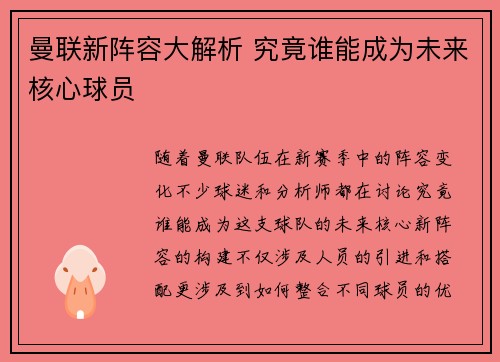 曼联新阵容大解析 究竟谁能成为未来核心球员

随着曼联队伍在新赛季中的阵容变化不少球迷和分析师都在讨论究竟谁能成为这支球队的未来核心新阵容的构建不仅涉及人员的引进和搭配更涉及到如何整合不同球员的优